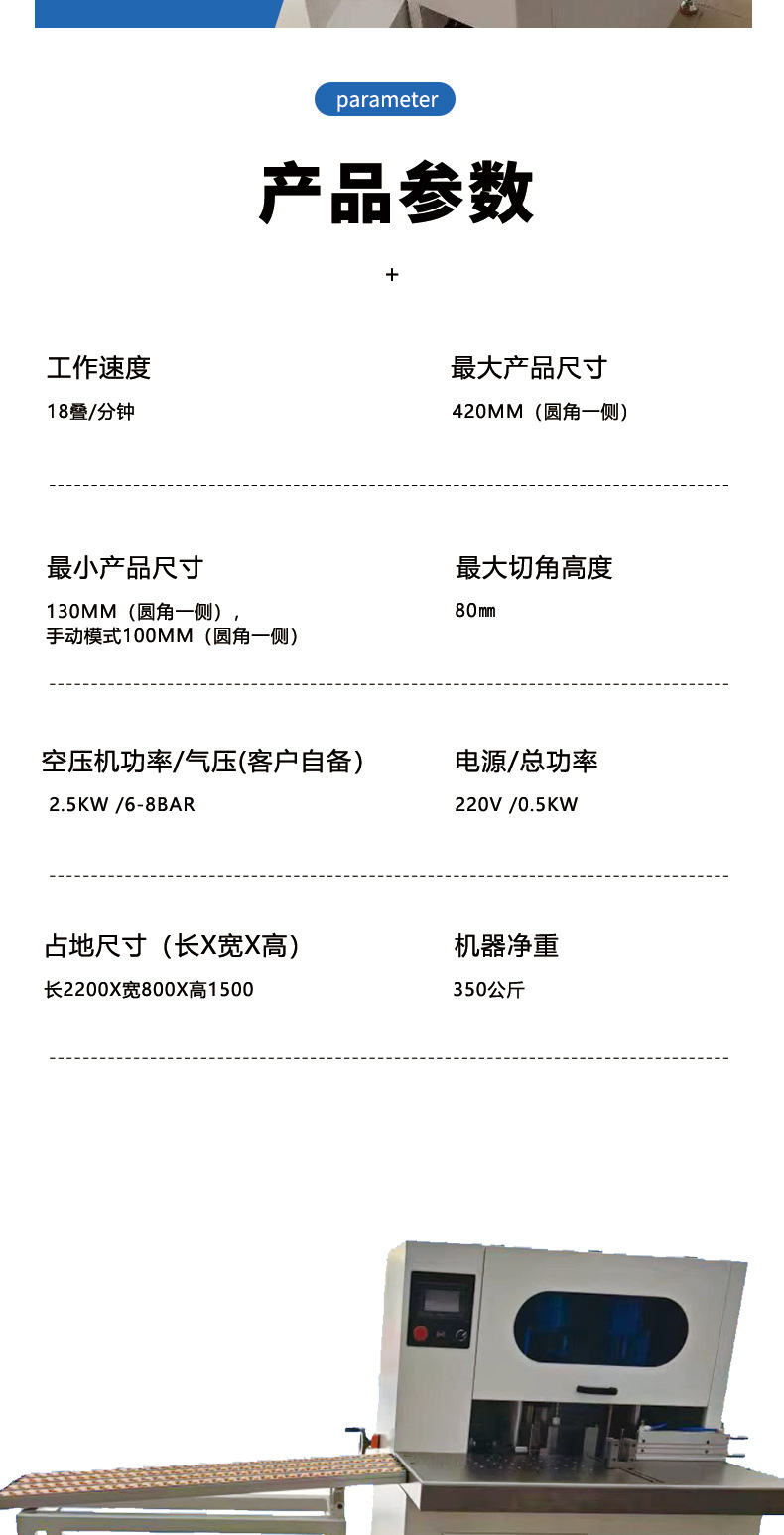 parameter

产品参数

+

工作速度

18叠/分钟

最大产品尺寸

420MM（圆角一侧）

最小产品尺寸

130MM（圆角一侧），
手动模式100MM（圆角一侧）

最大切角高度

80㎜

空压机功率/气压(客户自备)

2.5KW /6-8BAR

电源/总功率

220V /0.5KW

占地尺寸（长X宽X高）

长2200X宽800X高1500

机器净重

350公斤